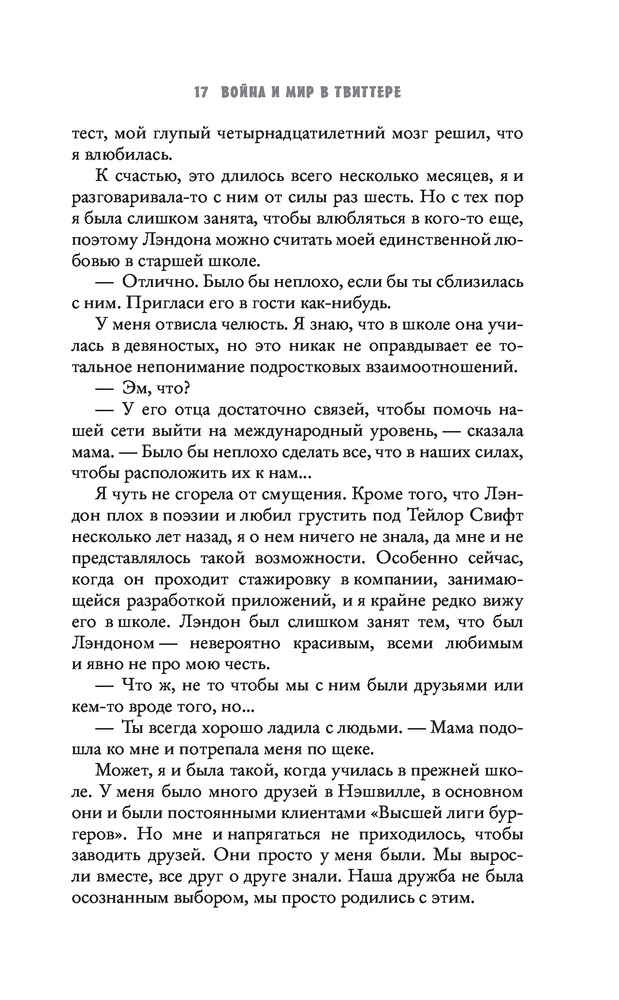 17 ВОЙНА И МИР В ТВИТТЕРЕ

тест, мой глупый четырнадцатилетний мозг решил, что я влюбилась.

К счастью, это длилось всего несколько месяцев, я и разговаривала-то с ним от силы раз шесть. Но с тех пор я была слишком занята, чтобы влюбляться в кого-то еще, поэтому Лэндона можно считать моей единственной любовью в старшей школе.

— Отлично. Было бы неплохо, если бы ты сблизилась с ним. Пригласи его в гости как-нибудь.

У меня отвисла челюсть. Я знаю, что в школе она училась в девяностых, но это никак не оправдывает ее тотальное непонимание подростковых взаимоотношений.

— Эм, что?

— У его отца достаточно связей, чтобы помочь нашей сети выйти на международный уровень, — сказала мама. — Было бы неплохо сделать все, что в наших силах, чтобы расположить их к нам...

Я чуть не сгорела от смущения. Кроме того, что Лэндон плох в поэзии и любил грустить под Тейлор Свифт несколько лет назад, я о нем ничего не знала, да мне и не представлялось такой возможности. Особенно сейчас, когда он проходит стажировку в компании, занимающейся разработкой приложений, и я крайне редко вижу его в школе. Лэндон был слишком занят тем, что был Лэндоном — невероятно красивым, всеми любимым и явно не про мою честь.

— Что ж, не то чтобы мы с ним были друзьями или кем-то вроде того, но...

— Ты всегда хорошо ладила с людьми. — Мама подошла ко мне и потрепала меня по щеке.

Может, я и была такой, когда училась в прежней школе. У меня было много друзей в Нэшвилле, в основном они и были постоянными клиентами «Высшей лиги бургеров». Но мне и напрягаться не приходилось, чтобы заводить друзей. Они просто у меня были. Мы выросли вместе, все друг о друге знали. Наша дружба не была осознанным выбором, мы просто родились с этим.